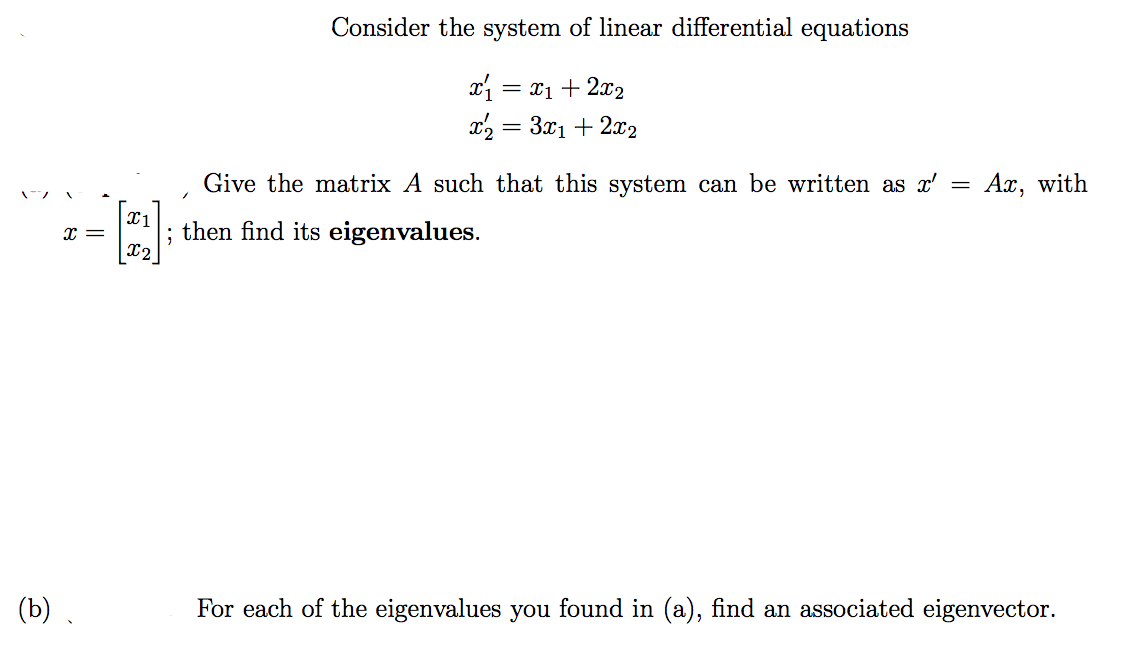 Consider the system of linear differential equations

$x_1' = x_1 + 2x_2$
$x_2' = 3x_1 + 2x_2$

Give the matrix $A$ such that this system can be written as $x' = Ax$, with $x = \begin{bmatrix} x_1 \\ x_2 \end{bmatrix}$; then find its **eigenvalues**.

(b) For each of the eigenvalues you found in (a), find an associated eigenvector.